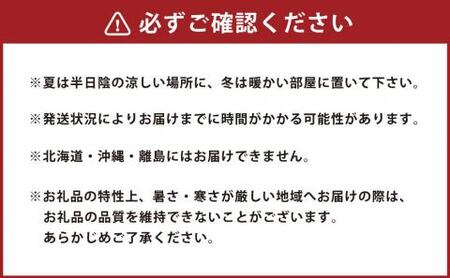 必ずご確認ください

※夏は半日陰の涼しい場所に、冬は暖かい部屋に置いて下さい。

※発送状況によりお届けまでに時間がかかる可能性があります。

※北海道・沖縄・離島にはお届けできません。

※お礼品の特性上、暑さ・寒さが厳しい地域へお届けの際は、お礼品の品質を維持できないことがございます。あらかじめご了承ください。